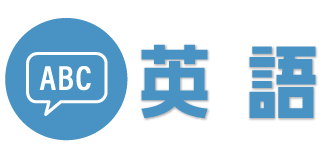 ABC

英　語